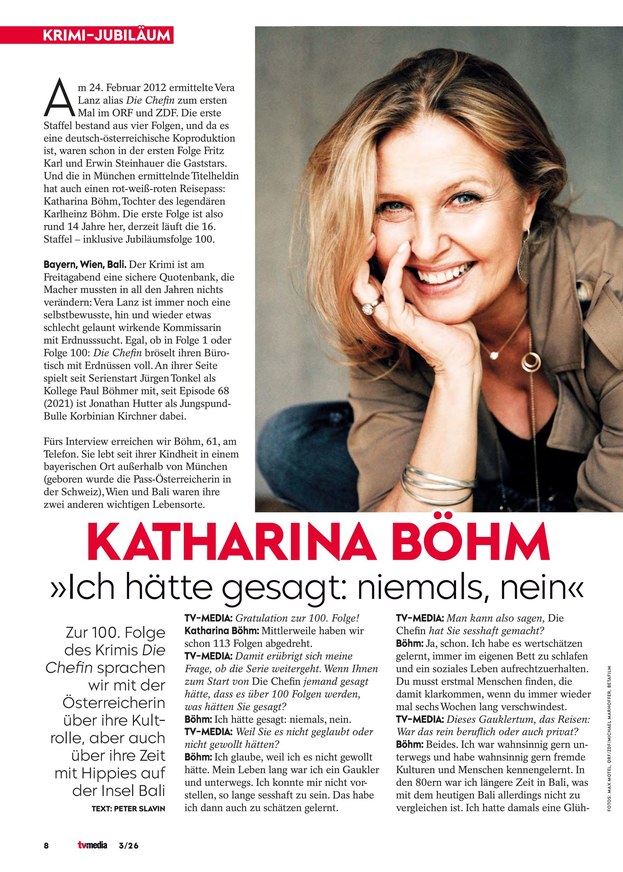 KRIMI-JUBILÄUM

Am 24. Februar 2012 ermittelte Vera Lanz alias Die Chefin zum ersten Mal im ORF und ZDF. Die erste Staffel bestand aus vier Folgen, und da es eine deutsch-österreichische Koproduktion ist, waren schon in der ersten Folge Fritz Karl und Erwin Steinhauer die Gaststars. Und die in München ermittelnde Titelheldin hat auch einen rot-weiß-roten Reisepass: Katharina Böhm, Tochter des legendären Karlheinz Böhm. Die erste Folge ist also rund 14 Jahre her, derzeit läuft die 16. Staffel – inklusive Jubiläumsfolge 100.

Bayern, Wien, Bali. Der Krimi ist am Freitagabend eine sichere Quotenbank, die Macher mussten in all den Jahren nichts verändern: Vera Lanz ist immer noch eine selbstbewusste, hin und wieder etwas schlecht gelaunt wirkende Kommissarin mit Erdnusssucht. Egal, ob in Folge 1 oder Folge 100: Die Chefin bröselt ihren Bürotisch mit Erdnüssen voll. An ihrer Seite spielt seit Serienstart Jürgen Tonkel als Kollege Paul Böhmer mit, seit Episode 68 (2021) ist Jonathan Hutter als Jungspund-Bulle Korbinian Kirchner dabei.

Fürs Interview erreichen wir Böhm, 61, am Telefon. Sie lebt seit ihrer Kindheit in einem bayerischen Ort außerhalb von München (geboren wurde die Pass-Österreicherin in der Schweiz), Wien und Bali waren ihre zwei anderen wichtigen Lebensorte.

KATHARINA BÖHM
»Ich hätte gesagt: niemals, nein«

Zur 100. Folge des Krimis Die Chefin sprachen wir mit der Österreicherin über ihre Kultrolle, aber auch über ihre Zeit mit Hippies auf der Insel Bali
TEXT: PETER SLAVIN

TV-MEDIA: Gratulation zur 100. Folge!
Katharina Böhm: Mittlerweile haben wir schon 113 Folgen abgedreht.
TV-MEDIA: Damit erübrigt sich meine Frage, ob die Serie weitergeht. Wenn Ihnen zum Start von Die Chefin jemand gesagt hätte, dass es über 100 Folgen werden, was hätten Sie gesagt?
Böhm: Ich hätte gesagt: niemals, nein.
TV-MEDIA: Weil Sie es nicht geglaubt oder nicht gewollt hätten?
Böhm: Ich glaube, weil ich es nicht gewollt hätte. Mein Leben lang war ich ein Gaukler und unterwegs. Ich konnte mir nicht vorstellen, so lange sesshaft zu sein. Das habe ich dann auch zu schätzen gelernt.

TV-MEDIA: Man kann also sagen, Die Chefin hat Sie sesshaft gemacht?
Böhm: Ja, schon. Ich habe es wertschätzen gelernt, immer im eigenen Bett zu schlafen und ein soziales Leben aufrechtzuerhalten. Du musst erstmal Menschen finden, die damit klarkommen, wenn du immer wieder mal sechs Wochen lang verschwindest.
TV-MEDIA: Dieses Gauklertum, das Reisen: War das rein beruflich oder auch privat?
Böhm: Beides. Ich war wahnsinnig gern unterwegs und habe wahnsinnig gern fremde Kulturen und Menschen kennengelernt. In den 80ern war ich längere Zeit in Bali, was mit dem heutigen Bali allerdings nicht zu vergleichen ist. Ich hatte damals eine Glüh-

FOTOS: MAX MOTEL, ORF/ZDF/MICHAEL MARHOFFER, BETAFILM

8 tvmedia 3/26